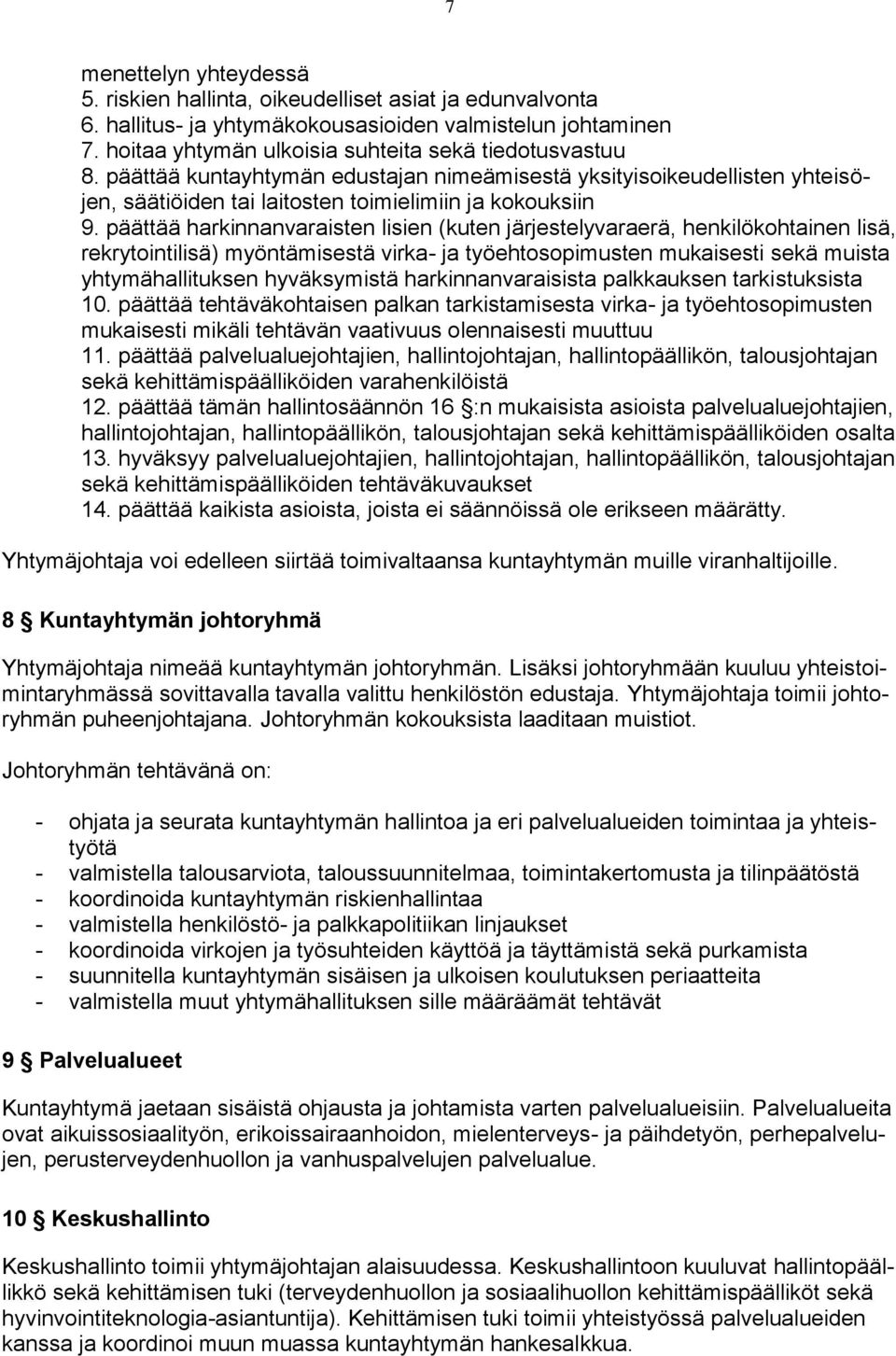 7

menettelyn yhteydessä
5. riskien hallinta, oikeudelliset asiat ja edunvalvonta
6. hallitus- ja yhtymäkokousasioiden valmistelun johtaminen
7. hoitaa yhtymän ulkoisia suhteita sekä tiedotusvastuu
8. päättää kuntayhtymän edustajan nimeämisestä yksityisoikeudellisten yhteisöjen, säätiöiden tai laitosten toimielimiin ja kokouksiin
9. päättää harkinnanvaraisten lisien (kuten järjestelyvaraerä, henkilökohtainen lisä, rekrytointilisä) myöntämisestä virka- ja työehtosopimusten mukaisesti sekä muista yhtymähallituksen hyväksymistä harkinnanvaraisista palkkauksen tarkistuksista
10. päättää tehtäväkohtaisen palkan tarkistamisesta virka- ja työehtosopimusten mukaisesti mikäli tehtävän vaativuus olennaisesti muuttuu
11. päättää palvelualuejohtajien, hallintojohtajan, hallintopäällikön, talousjohtajan sekä kehittämispäälliköiden varahenkilöistä
12. päättää tämän hallintosäännön 16 §:n mukaisista asioista palvelualuejohtajien, hallintojohtajan, hallintopäällikön, talousjohtajan sekä kehittämispäälliköiden osalta
13. hyväksyy palvelualuejohtajien, hallintojohtajan, hallintopäällikön, talousjohtajan sekä kehittämispäälliköiden tehtäväkuvaukset
14. päättää kaikista asioista, joista ei säännöissä ole erikseen määrätty.

Yhtymäjohtaja voi edelleen siirtää toimivaltaansa kuntayhtymän muille viranhaltijoille.

8 § Kuntayhtymän johtoryhmä

Yhtymäjohtaja nimeää kuntayhtymän johtoryhmän. Lisäksi johtoryhmään kuuluu yhteistoimintaryhmässä sovittavalla tavalla valittu henkilöstön edustaja. Yhtymäjohtaja toimii johtoryhmän puheenjohtajana. Johtoryhmän kokouksista laaditaan muistiot.

Johtoryhmän tehtävänä on:

- ohjata ja seurata kuntayhtymän hallintoa ja eri palvelualueiden toimintaa ja yhteistyötä
- valmistella talousarviota, taloussuunnitelmaa, toimintakertomusta ja tilinpäätöstä
- koordinoida kuntayhtymän riskienhallintaa
- valmistella henkilöstö- ja palkkapolitiikan linjaukset
- koordinoida virkojen ja työsuhteiden käyttöä ja täyttämistä sekä purkamista
- suunnitella kuntayhtymän sisäisen ja ulkoisen koulutuksen periaatteita
- valmistella muut yhtymähallituksen sille määräämät tehtävät

9 § Palvelualueet

Kuntayhtymä jaetaan sisäistä ohjausta ja johtamista varten palvelualueisiin. Palvelualueita ovat aikuissosiaalityön, erikoissairaanhoidon, mielenterveys- ja päihdetyön, perhepalvelujen, perusterveydenhuollon ja vanhuspalvelujen palvelualue.

10 § Keskushallinto

Keskushallinto toimii yhtymäjohtajan alaisuudessa. Keskushallintoon kuuluvat hallintopäällikkö sekä kehittämisen tuki (terveydenhuollon ja sosiaalihuollon kehittämispäälliköt sekä hyvinvointiteknologia-asiantuntija). Kehittämisen tuki toimii yhteistyössä palvelualueiden kanssa ja koordinoi muun muassa kuntayhtymän hankesalkkua.